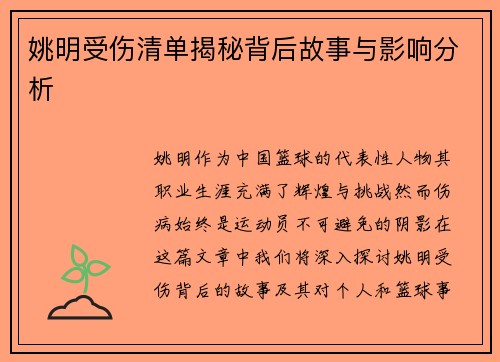 姚明受伤清单揭秘背后故事与影响分析

姚明作为中国篮球的代表性人物其职业生涯充满了辉煌与挑战然而伤病始终是运动员不可避免的阴影在这篇文章中我们将深入探讨姚明受伤背后的故事及其对个人和篮球事